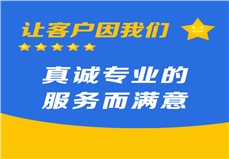 让客户因我们

真诚专业的
服务而满意